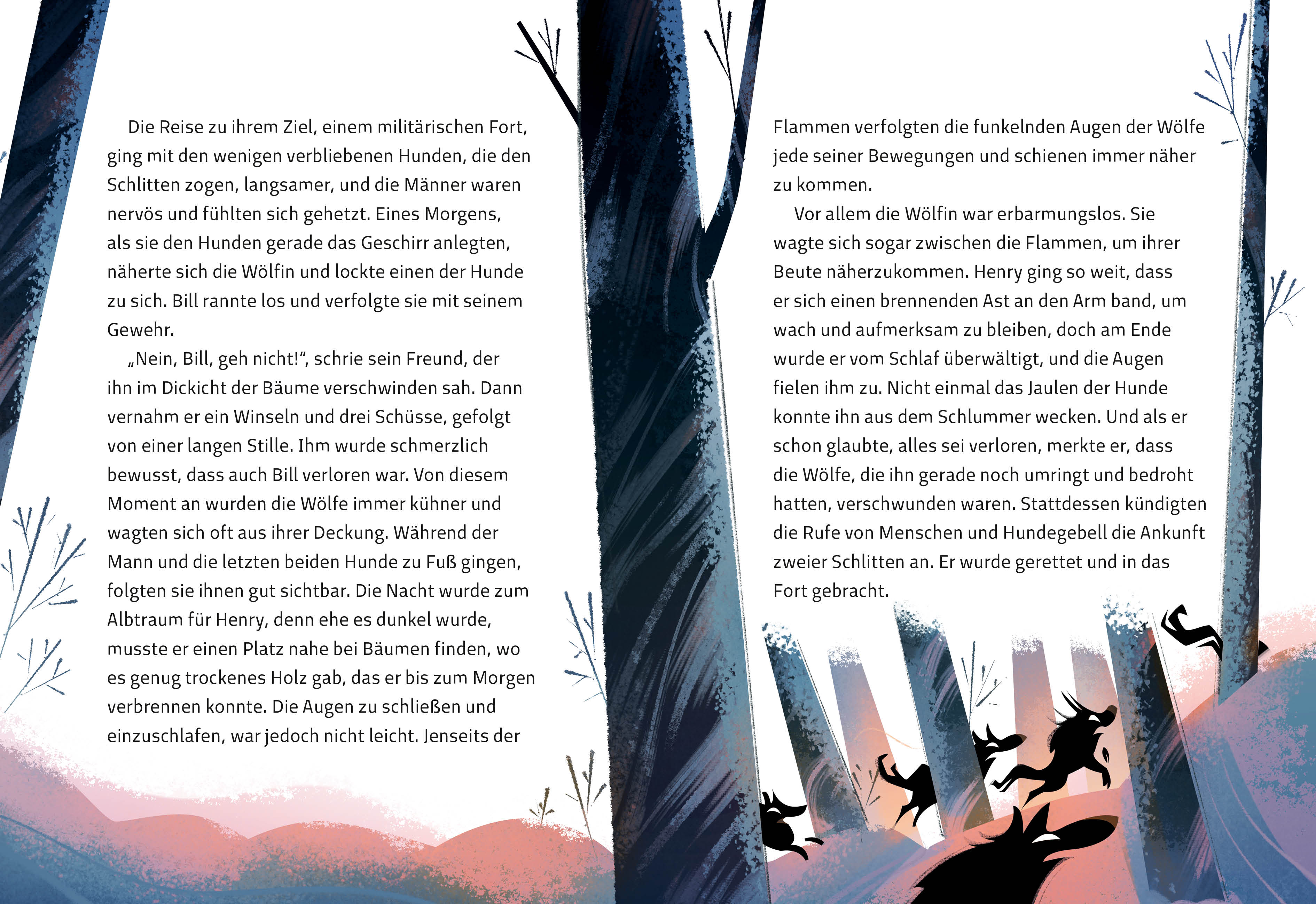 Die Reise zu ihrem Ziel, einem militärischen Fort, ging mit den wenigen verbliebenen Hunden, die den Schlitten zogen, langsamer, und die Männer waren nervös und fühlten sich gehetzt. Eines Morgens, als sie den Hunden gerade das Geschirr anlegten, näherte sich die Wölfin und lockte einen der Hunde zu sich. Bill rannte los und verfolgte sie mit seinem Gewehr.

„Nein, Bill, geh nicht!“, schrie sein Freund, der ihn im Dickicht der Bäume verschwinden sah. Dann vernahm er ein Winseln und drei Schüsse, gefolgt von einer langen Stille. Ihm wurde schmerzlich bewusst, dass auch Bill verloren war. Von diesem Moment an wurden die Wölfe immer kühner und wagten sich oft aus ihrer Deckung. Während der Mann und die letzten beiden Hunde zu Fuß gingen, folgten sie ihnen gut sichtbar. Die Nacht wurde zum Albtraum für Henry, denn ehe es dunkel wurde, musste er einen Platz nahe bei Bäumen finden, wo es genug trockenes Holz gab, das er bis zum Morgen verbrennen konnte. Die Augen zu schließen und einzuschlafen, war jedoch nicht leicht. Jenseits der

Flammen verfolgten die funkelnden Augen der Wölfe jede seiner Bewegungen und schienen immer näher zu kommen.

Vor allem die Wölfin war erbarmungslos. Sie wagte sich sogar zwischen die Flammen, um ihrer Beute näherzukommen. Henry ging so weit, dass er sich einen brennenden Ast an den Arm band, um wach und aufmerksam zu bleiben, doch am Ende wurde er vom Schlaf überwältigt, und die Augen fielen ihm zu. Nicht einmal das Jaulen der Hunde konnte ihn aus dem Schlummer wecken. Und als er schon glaubte, alles sei verloren, merkte er, dass die Wölfe, die ihn gerade noch umringt und bedroht hatten, verschwunden waren. Stattdessen kündigten die Rufe von Menschen und Hundegebell die Ankunft zweier Schlitten an. Er wurde gerettet und in das Fort gebracht.